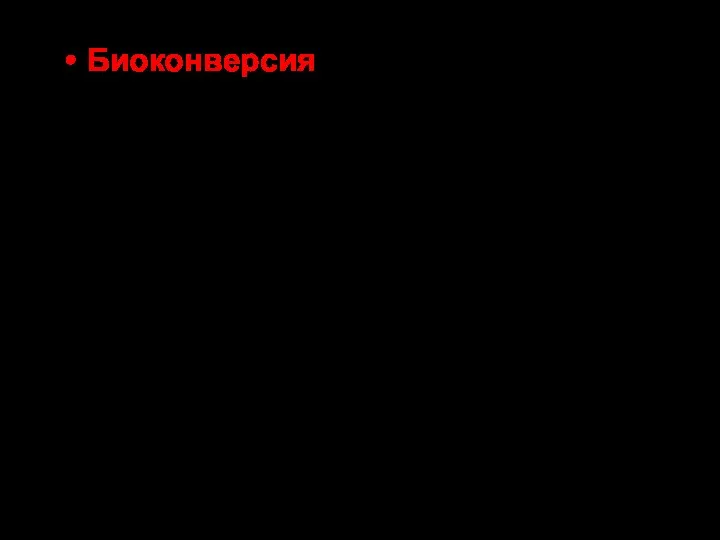 • Биоконверсия